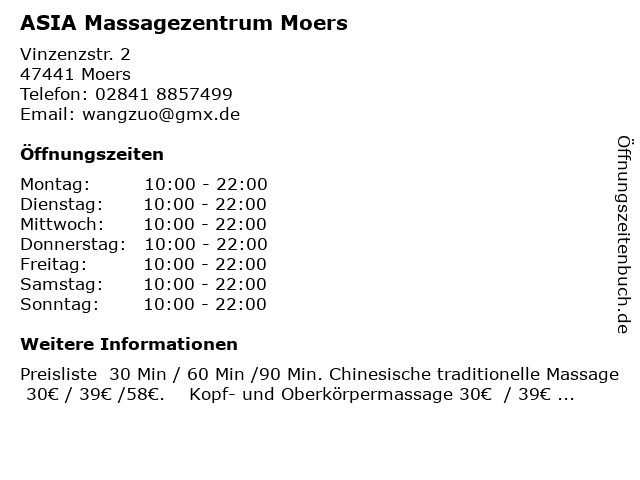 ASIA Massagezentrum Moers

Vinzenzstr. 2
47441 Moers
Telefon: 02841 8857499
Email: wangzuo@gmx.de

Öffnungszeiten

| Montag: | 10:00 - 22:00 |
|---|---|
| Dienstag: | 10:00 - 22:00 |
| Mittwoch: | 10:00 - 22:00 |
| Donnerstag: | 10:00 - 22:00 |
| Freitag: | 10:00 - 22:00 |
| Samstag: | 10:00 - 22:00 |
| Sonntag: | 10:00 - 22:00 |

Weitere Informationen

Preisliste 30 Min / 60 Min /90 Min. Chinesische traditionelle Massage 30€ / 39€ /58€. Kopf- und Oberkörpermassage 30€ / 39€ ...

Öffnungszeitenbuch.de